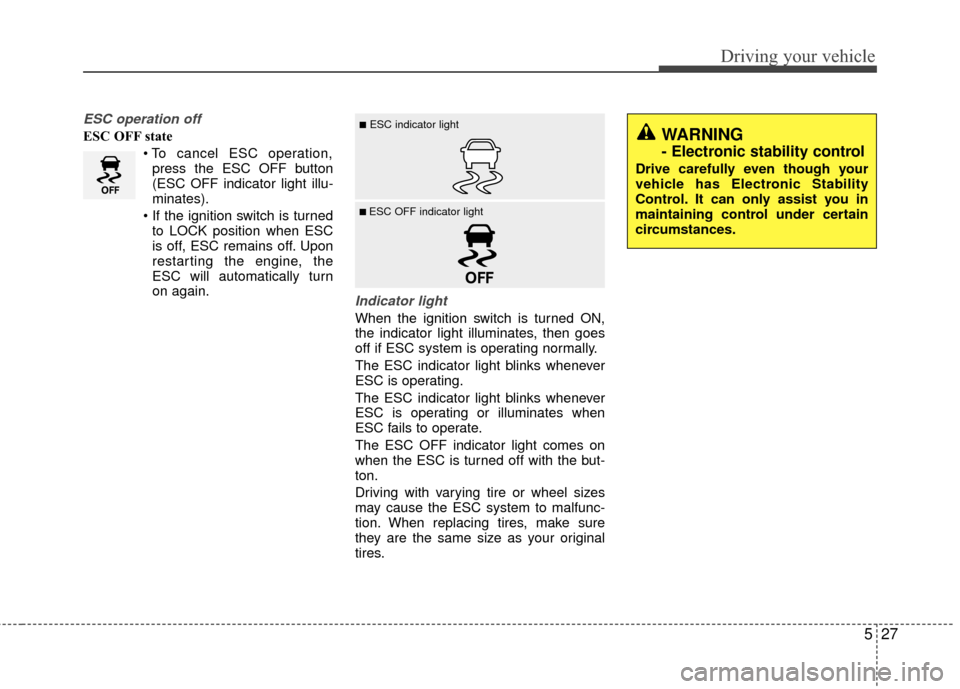 Driving your vehicle

ESC operation off

ESC OFF state

OFF

• To cancel ESC operation, press the ESC OFF button (ESC OFF indicator light illuminates).

• If the ignition switch is turned to LOCK position when ESC is off, ESC remains off. Upon restarting the engine, the ESC will automatically turn on again.

■ ESC indicator light

■ ESC OFF indicator light

OFF

Indicator light

When the ignition switch is turned ON, the indicator light illuminates, then goes off if ESC system is operating normally.

The ESC indicator light blinks whenever ESC is operating.

The ESC indicator light blinks whenever ESC is operating or illuminates when ESC fails to operate.

The ESC OFF indicator light comes on when the ESC is turned off with the button.

Driving with varying tire or wheel sizes may cause the ESC system to malfunction. When replacing tires, make sure they are the same size as your original tires.

WARNING
- Electronic stability control

Drive carefully even though your vehicle has Electronic Stability Control. It can only assist you in maintaining control under certain circumstances.

5 27

carmanualsonline.info